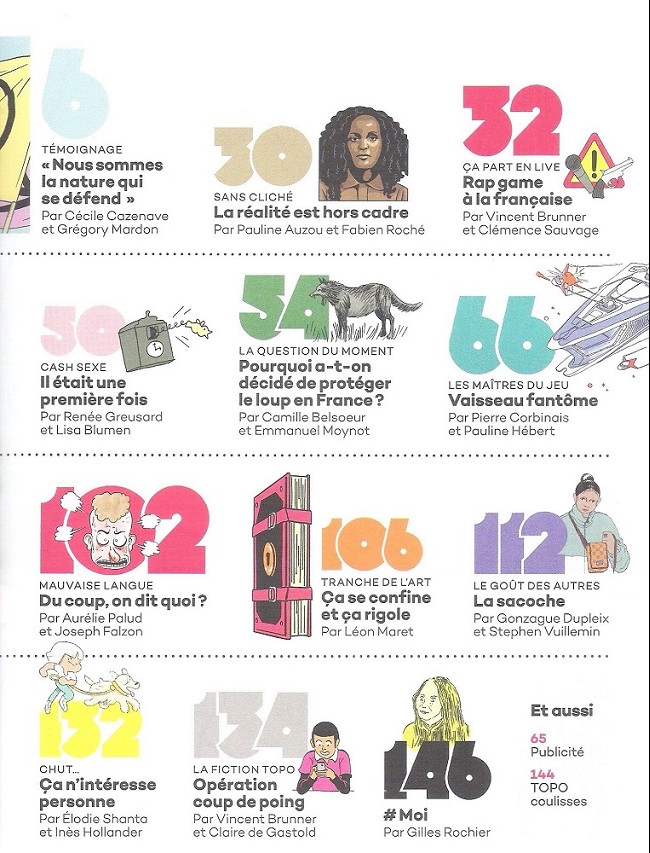 6
TÉMOIGNAGE
« Nous sommes la nature qui se défend »
Par Cécile Cazenave et Grégory Mardon

30
SANS CLICHÉ
La réalité est hors cadre
Par Pauline Auzou et Fabien Roché

32
ÇA PART EN LIVE
Rap game à la française
Par Vincent Brunner et Clémence Sauvage

50
CASH SEXE
Il était une première fois
Par Renée Greusard et Lisa Blumen

54
LA QUESTION DU MOMENT
Pourquoi a-t-on décidé de protéger le loup en France ?
Par Camille Belsoeur et Emmanuel Moynot

66
LES MAÎTRES DU JEU
Vaisseau fantôme
Par Pierre Corbinais et Pauline Hébert

102
MAUVAISE LANGUE
Du coup, on dit quoi ?
Par Aurélie Palud et Joseph Falzon

106
TRANCHE DE L'ART
Ça se confine et ça rigole
Par Léon Maret

112
LE GOÛT DES AUTRES
La sacoche
Par Gonzague Dupleix et Stephen Vuillemin

132
CHUT…
Ça n'intéresse personne
Par Élodie Shanta et Inès Hollander

134
LA FICTION TOPO
Opération coup de poing
Par Vincent Brunner et Claire de Gastold

146
# Moi
Par Gilles Rochier

Et aussi
65
Publicité
144
TOPO coulisses